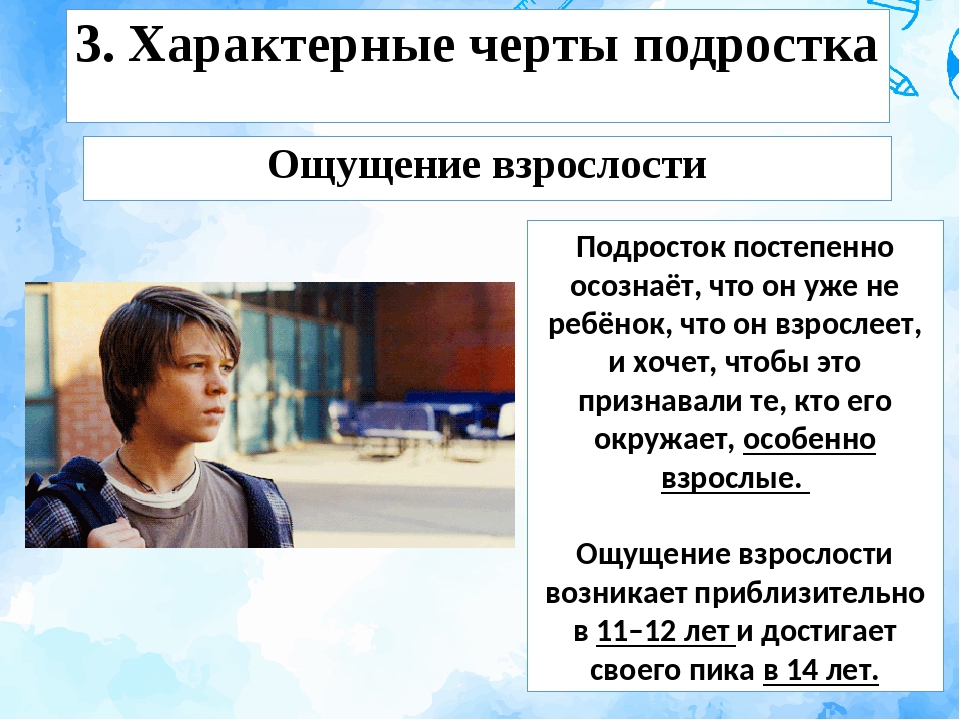 3. Характерные черты подростка

Ощущение взрослости

Подросток постепенно осознаёт, что он уже не ребёнок, что он взрослеет, и хочет, чтобы это признавали те, кто его окружает, особенно взрослые.

Ощущение взрослости возникает приблизительно в 11–12 лет и достигает своего пика в 14 лет.